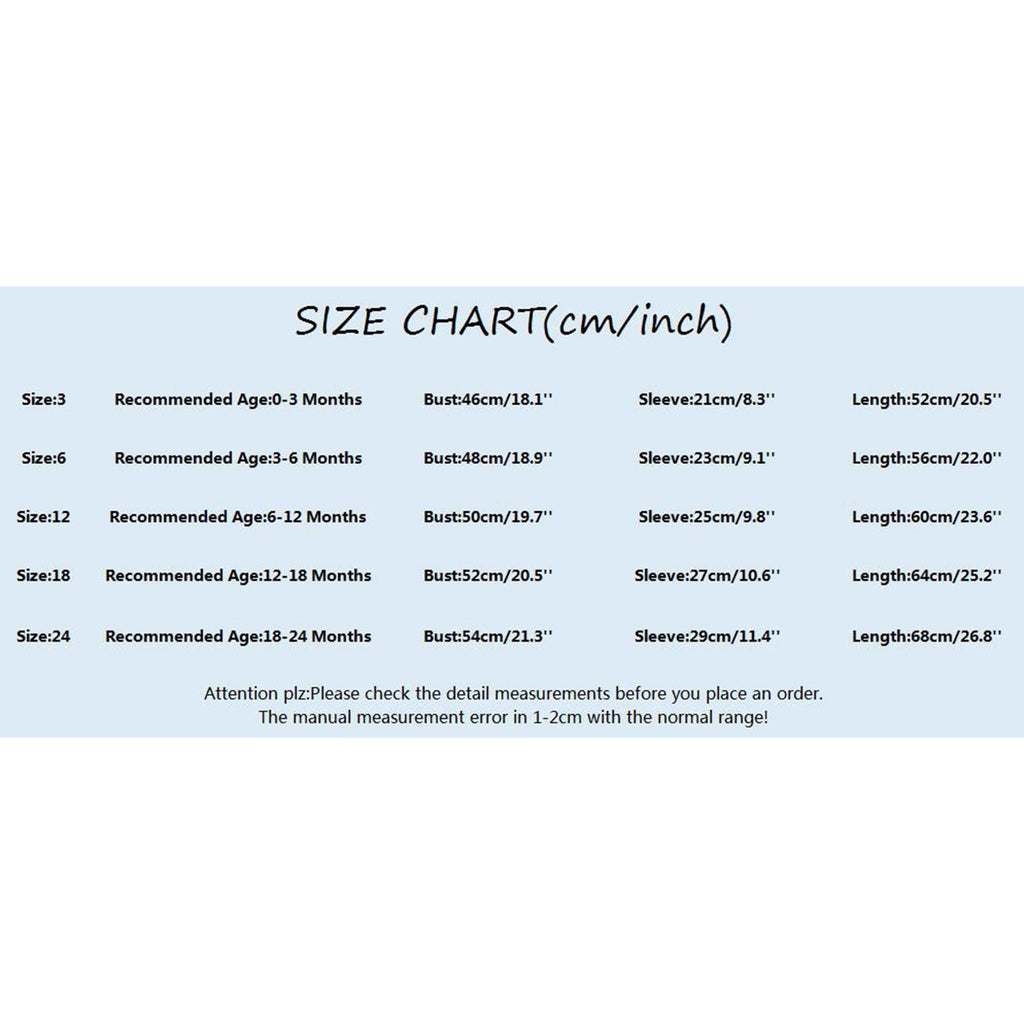 SIZE CHART(cm/inch)

| Size:3 | Recommended Age:0-3 Months | Bust:46cm/18.1'' | Sleeve:21cm/8.3'' | Length:52cm/20.5'' |
|---|---|---|---|---|
| Size:6 | Recommended Age:3-6 Months | Bust:48cm/18.9'' | Sleeve:23cm/9.1'' | Length:56cm/22.0'' |
| Size:12 | Recommended Age:6-12 Months | Bust:50cm/19.7'' | Sleeve:25cm/9.8'' | Length:60cm/23.6'' |
| Size:18 | Recommended Age:12-18 Months | Bust:52cm/20.5'' | Sleeve:27cm/10.6'' | Length:64cm/25.2'' |
| Size:24 | Recommended Age:18-24 Months | Bust:54cm/21.3'' | Sleeve:29cm/11.4'' | Length:68cm/26.8'' |

Attention plz:Please check the detail measurements before you place an order.
The manual measurement error in 1-2cm with the normal range!